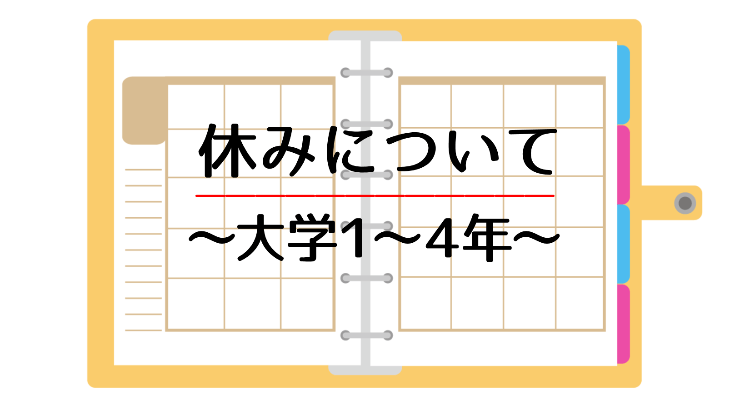 休みについて

～大学1～4年～